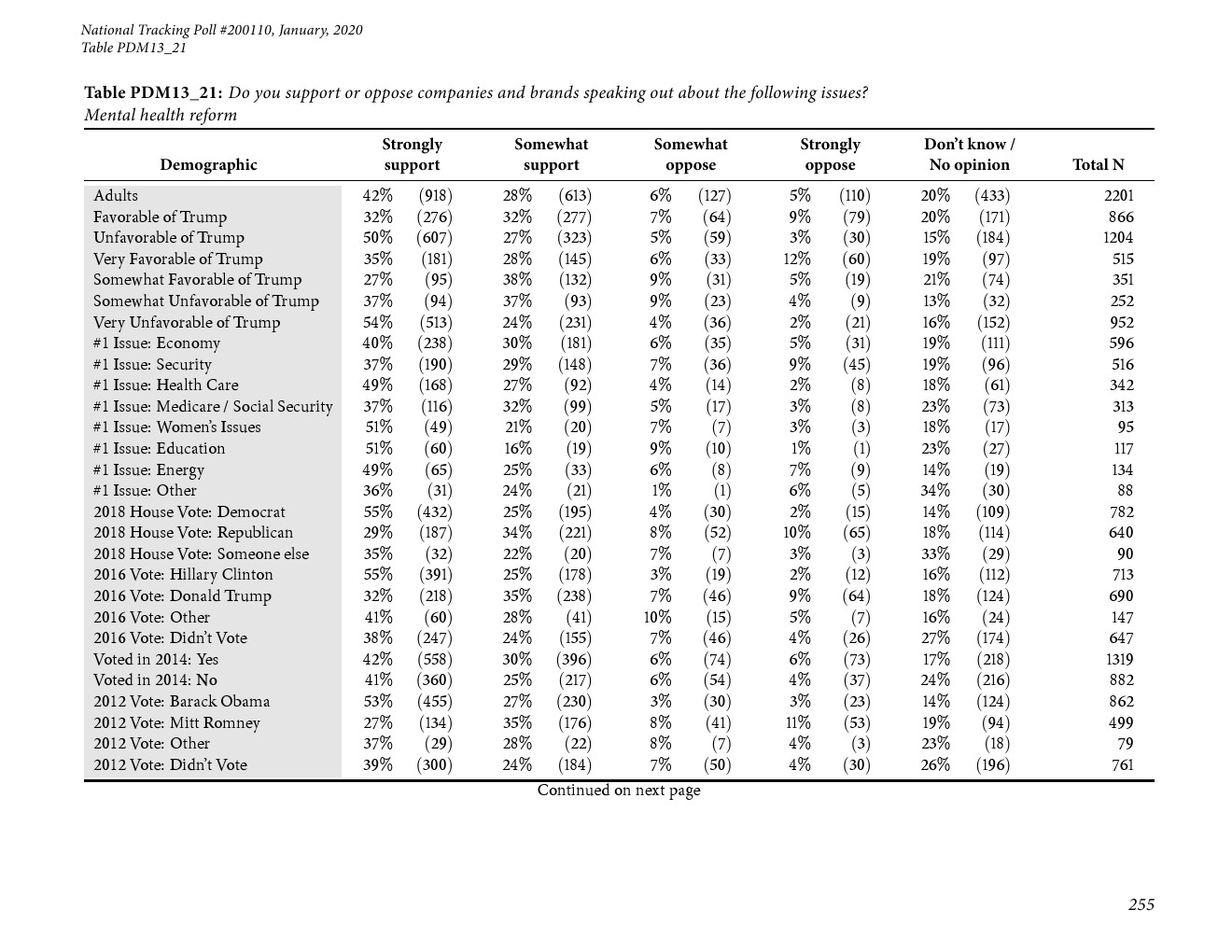 National Tracking Poll #200110, January, 2020
Table PDM13_21

Table PDM13_21: Do you support or oppose companies and brands speaking out about the following issues?
Mental health reform

| Demographic | Strongly support | Somewhat support | Somewhat oppose | Strongly oppose | Don't know / No opinion | Total N |
|---|---|---|---|---|---|---|
| Adults | 42% (918) | 28% (613) | 6% (127) | 5% (110) | 20% (433) | 2201 |
| Favorable of Trump | 32% (276) | 32% (277) | 7% (64) | 9% (79) | 20% (171) | 866 |
| Unfavorable of Trump | 50% (607) | 27% (323) | 5% (59) | 3% (30) | 15% (184) | 1204 |
| Very Favorable of Trump | 35% (181) | 28% (145) | 6% (33) | 12% (60) | 19% (97) | 515 |
| Somewhat Favorable of Trump | 27% (95) | 38% (132) | 9% (31) | 5% (19) | 21% (74) | 351 |
| Somewhat Unfavorable of Trump | 37% (94) | 37% (93) | 9% (23) | 4% (9) | 13% (32) | 252 |
| Very Unfavorable of Trump | 54% (513) | 24% (231) | 4% (36) | 2% (21) | 16% (152) | 952 |
| #1 Issue: Economy | 40% (238) | 30% (181) | 6% (35) | 5% (31) | 19% (111) | 596 |
| #1 Issue: Security | 37% (190) | 29% (148) | 7% (36) | 9% (45) | 19% (96) | 516 |
| #1 Issue: Health Care | 49% (168) | 27% (92) | 4% (14) | 2% (8) | 18% (61) | 342 |
| #1 Issue: Medicare / Social Security | 37% (116) | 32% (99) | 5% (17) | 3% (8) | 23% (73) | 313 |
| #1 Issue: Women's Issues | 51% (49) | 21% (20) | 7% (7) | 3% (3) | 18% (17) | 95 |
| #1 Issue: Education | 51% (60) | 16% (19) | 9% (10) | 1% (1) | 23% (27) | 117 |
| #1 Issue: Energy | 49% (65) | 25% (33) | 6% (8) | 7% (9) | 14% (19) | 134 |
| #1 Issue: Other | 36% (31) | 24% (21) | 1% (1) | 6% (5) | 34% (30) | 88 |
| 2018 House Vote: Democrat | 55% (432) | 25% (195) | 4% (30) | 2% (15) | 14% (109) | 782 |
| 2018 House Vote: Republican | 29% (187) | 34% (221) | 8% (52) | 10% (65) | 18% (114) | 640 |
| 2018 House Vote: Someone else | 35% (32) | 22% (20) | 7% (7) | 3% (3) | 33% (29) | 90 |
| 2016 Vote: Hillary Clinton | 55% (391) | 25% (178) | 3% (19) | 2% (12) | 16% (112) | 713 |
| 2016 Vote: Donald Trump | 32% (218) | 35% (238) | 7% (46) | 9% (64) | 18% (124) | 690 |
| 2016 Vote: Other | 41% (60) | 28% (41) | 10% (15) | 5% (7) | 16% (24) | 147 |
| 2016 Vote: Didn't Vote | 38% (247) | 24% (155) | 7% (46) | 4% (26) | 27% (174) | 647 |
| Voted in 2014: Yes | 42% (558) | 30% (396) | 6% (74) | 6% (73) | 17% (218) | 1319 |
| Voted in 2014: No | 41% (360) | 25% (217) | 6% (54) | 4% (37) | 24% (216) | 882 |
| 2012 Vote: Barack Obama | 53% (455) | 27% (230) | 3% (30) | 3% (23) | 14% (124) | 862 |
| 2012 Vote: Mitt Romney | 27% (134) | 35% (176) | 8% (41) | 11% (53) | 19% (94) | 499 |
| 2012 Vote: Other | 37% (29) | 28% (22) | 8% (7) | 4% (3) | 23% (18) | 79 |
| 2012 Vote: Didn't Vote | 39% (300) | 24% (184) | 7% (50) | 4% (30) | 26% (196) | 761 |

Continued on next page

255